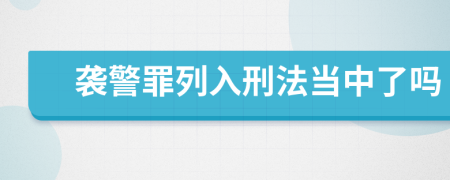 袭警罪列入刑法当中了吗